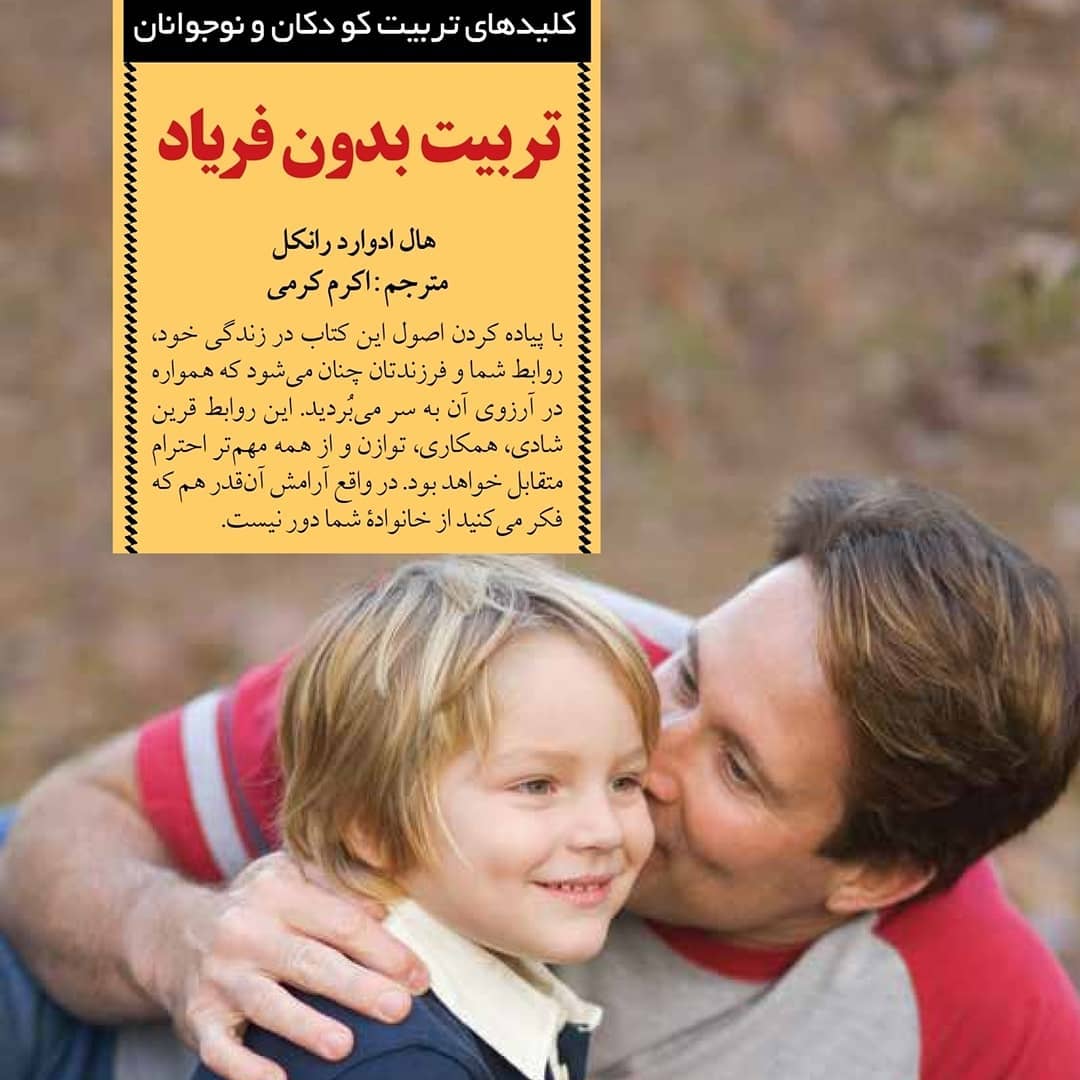 کلیدهای تربیت کودکان و نوجوانان

تربیت بدون فریاد

هال ادوارد رانکل
مترجم: اکرم کرمی

با پیاده کردن اصول این کتاب در زندگی خود، روابط شما و فرزندتان چنان می‌شود که همواره در آرزوی آن به سر می‌بُردید. این روابط قرین شادی، همکاری، توازن و از همه مهم‌تر احترام متقابل خواهد بود. در واقع آرامش آن‌قدر هم که فکر می‌کنید از خانوادهٔ شما دور نیست.